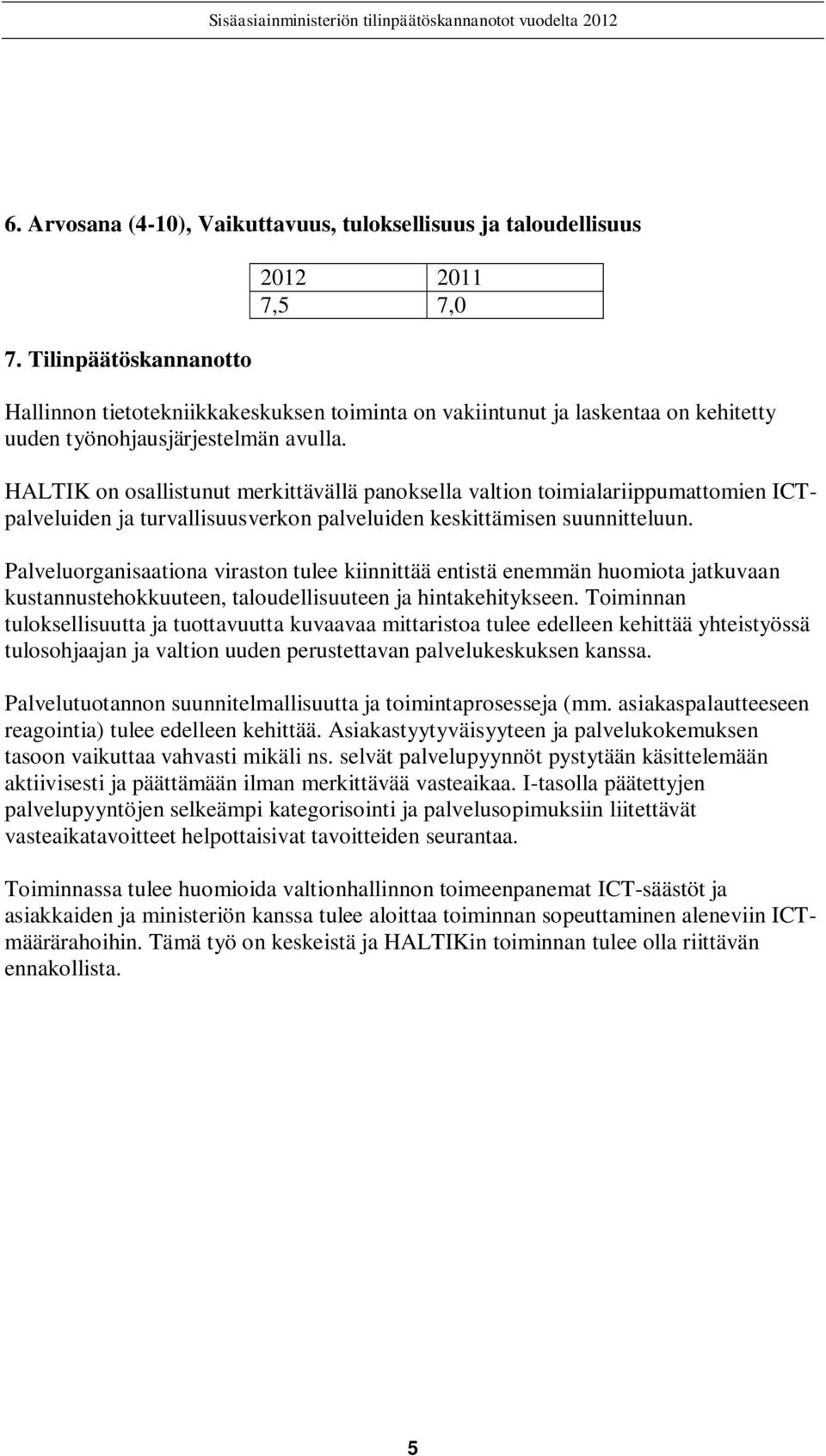 Sisäasiainministeriön tilinpäätöskannanotot vuodelta 2012

6. Arvosana (4-10), Vaikuttavuus, tuloksellisuus ja taloudellisuus

| 2012 | 2011 |
|---|---|
| 7,5 | 7,0 |

7. Tilinpäätöskannanotto

Hallinnon tietotekniikkakeskuksen toiminta on vakiintunut ja laskentaa on kehitetty uuden työnohjausjärjestelmän avulla.

HALTIK on osallistunut merkittävällä panoksella valtion toimialariippumattomien ICT-palveluiden ja turvallisuusverkon palveluiden keskittämisen suunnitteluun.

Palveluorganisaationa viraston tulee kiinnittää entistä enemmän huomiota jatkuvaan kustannustehokkuuteen, taloudellisuuteen ja hintakehitykseen. Toiminnan tuloksellisuutta ja tuottavuutta kuvaavaa mittaristoa tulee edelleen kehittää yhteistyössä tulosohjaajan ja valtion uuden perustettavan palvelukeskuksen kanssa.

Palvelutuotannon suunnitelmallisuutta ja toimintaprosesseja (mm. asiakaspalautteeseen reagointia) tulee edelleen kehittää. Asiakastyytyväisyyteen ja palvelukokemuksen tasoon vaikuttaa vahvasti mikäli ns. selvät palvelupyynnöt pystytään käsittelemään aktiivisesti ja päättämään ilman merkittävää vasteaikaa. I-tasolla päätettyjen palvelupyyntöjen selkeämpi kategorisointi ja palvelusopimuksiin liitettävät vasteaikatavoitteet helpottaisivat tavoitteiden seurantaa.

Toiminnassa tulee huomioida valtionhallinnon toimeenpanemat ICT-säästöt ja asiakkaiden ja ministeriön kanssa tulee aloittaa toiminnan sopeuttaminen aleneviin ICT-määrärahoihin. Tämä työ on keskeistä ja HALTIKin toiminnan tulee olla riittävän ennakollista.

5